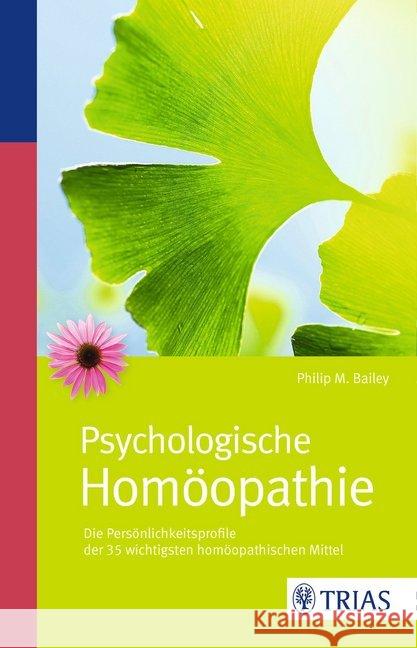 Philip M. Bailey

Psychologische
Homöopathie

Die Persönlichkeitsprofile der 35 wichtigsten homöopathischen Mittel

TRIAS